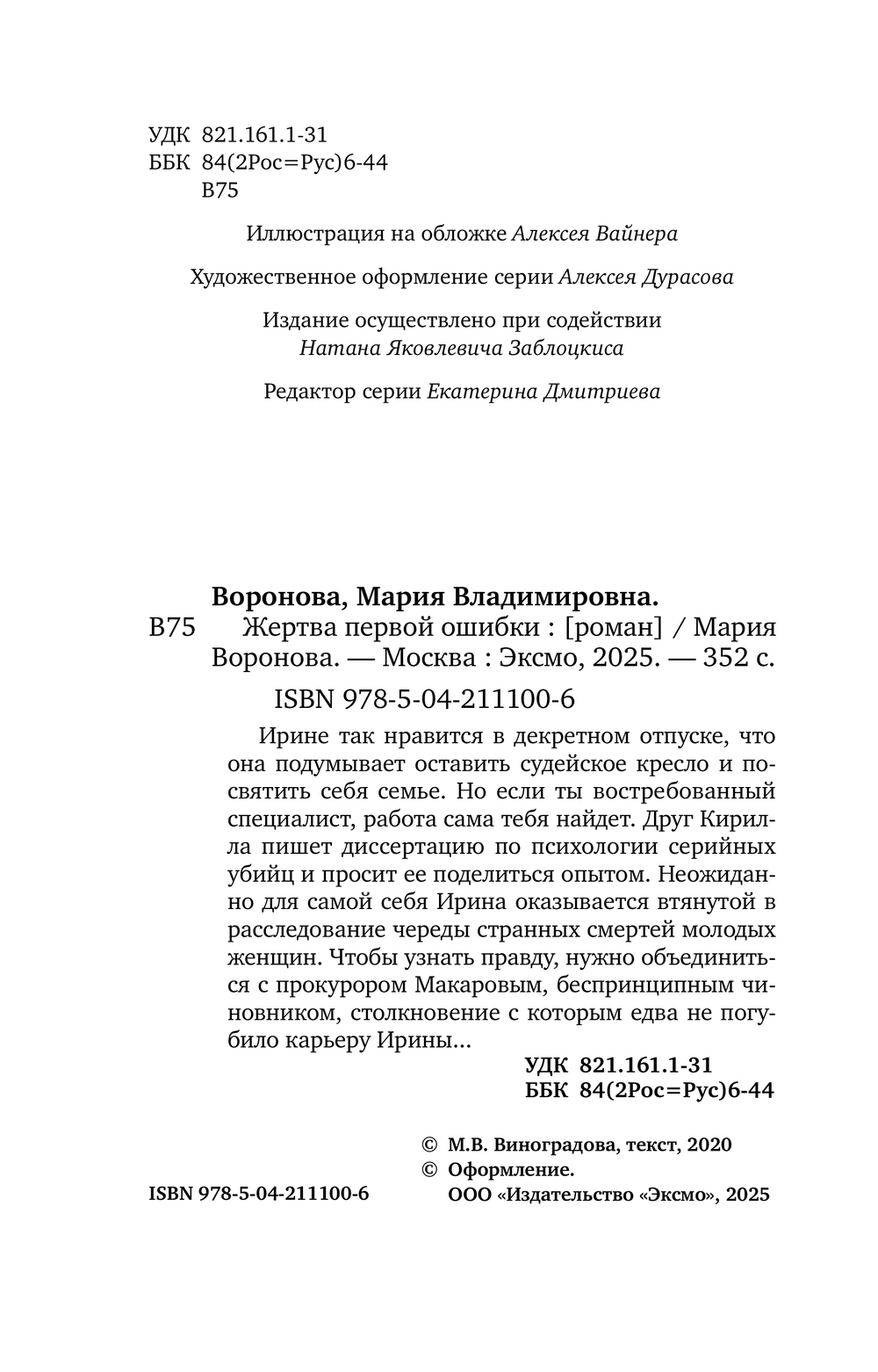 УДК 821.161.1-31
ББК 84(2Рос=Рус)6-44
В75

Иллюстрация на обложке Алексея Вайнера

Художественное оформление серии Алексея Дурасова

Издание осуществлено при содействии
Натана Яковлевича Заблоцкиса

Редактор серии Екатерина Дмитриева

Воронова, Мария Владимировна.
В75 Жертва первой ошибки : [роман] / Мария Воронова. — Москва : Эксмо, 2025. — 352 с.
ISBN 978-5-04-211100-6

Ирине так нравится в декретном отпуске, что она подумывает оставить судейское кресло и посвятить себя семье. Но если ты востребованный специалист, работа сама тебя найдет. Друг Кирилла пишет диссертацию по психологии серийных убийц и просит ее поделиться опытом. Неожиданно для самой себя Ирина оказывается втянутой в расследование череды странных смертей молодых женщин. Чтобы узнать правду, нужно объединиться с прокурором Макаровым, беспринципным чиновником, столкновение с которым едва не погубило карьеру Ирины...

УДК 821.161.1-31
ББК 84(2Рос=Рус)6-44

© М.В. Виноградова, текст, 2020
© Оформление.
ООО «Издательство «Эксмо», 2025

ISBN 978-5-04-211100-6